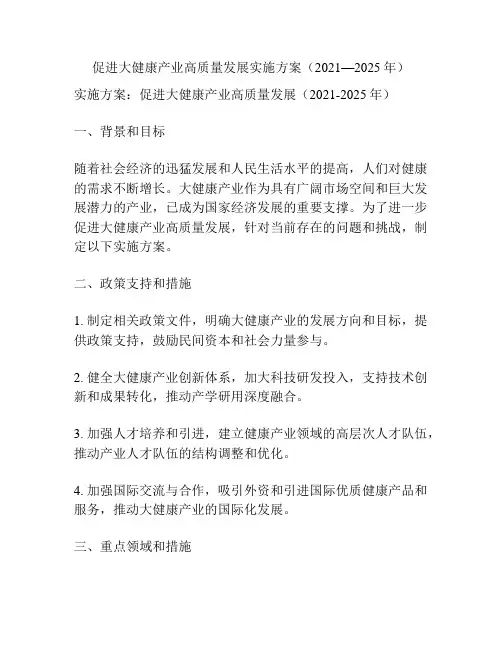 促进大健康产业高质量发展实施方案（2021—2025 年）

实施方案：促进大健康产业高质量发展（2021-2025 年）

一、背景和目标

随着社会经济的迅猛发展和人民生活水平的提高，人们对健康的需求不断增长。大健康产业作为具有广阔市场空间和巨大发展潜力的产业，已成为国家经济发展的重要支撑。为了进一步促进大健康产业高质量发展，针对当前存在的问题和挑战，制定以下实施方案。

二、政策支持和措施

1. 制定相关政策文件，明确大健康产业的发展方向和目标，提供政策支持，鼓励民间资本和社会力量参与。

2. 健全大健康产业创新体系，加大科技研发投入，支持技术创新和成果转化，推动产学研用深度融合。

3. 加强人才培养和引进，建立健康产业领域的高层次人才队伍，推动产业人才队伍的结构调整和优化。

4. 加强国际交流与合作，吸引外资和引进国际优质健康产品和服务，推动大健康产业的国际化发展。

三、重点领域和措施